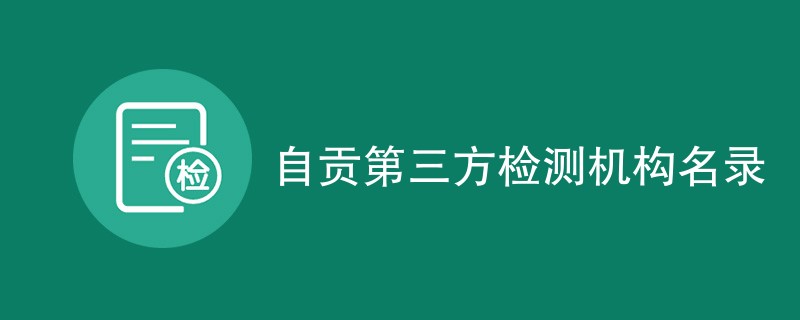 检

自贡第三方检测机构名录